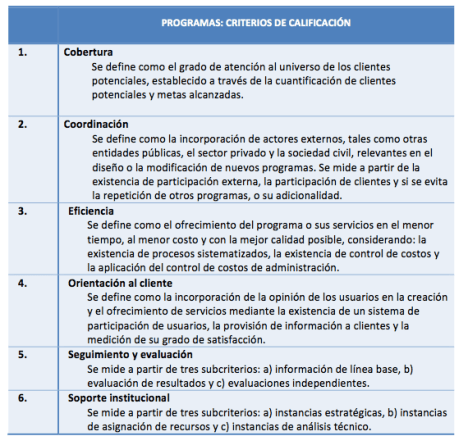 |  | PROGRAMAS: CRITERIOS DE CALIFICACIÓN |
|---|---|
| 1. | **Cobertura** Se define como el grado de atención al universo de los clientes potenciales, establecido a través de la cuantificación de clientes potenciales y metas alcanzadas. |
| 2. | **Coordinación** Se define como la incorporación de actores externos, tales como otras entidades públicas, el sector privado y la sociedad civil, relevantes en el diseño o la modificación de nuevos programas. Se mide a partir de la existencia de participación externa, la participación de clientes y si se evita la repetición de otros programas, o su adicionalidad. |
| 3. | **Eficiencia** Se define como el ofrecimiento del programa o sus servicios en el menor tiempo, al menor costo y con la mejor calidad posible, considerando: la existencia de procesos sistematizados, la existencia de control de costos y la aplicación del control de costos de administración. |
| 4. | **Orientación al cliente** Se define como la incorporación de la opinión de los usuarios en la creación y el ofrecimiento de servicios mediante la existencia de un sistema de participación de usuarios, la provisión de información a clientes y la medición de su grado de satisfacción. |
| 5. | **Seguimiento y evaluación** Se mide a partir de tres subcriterios: a) información de línea base, b) evaluación de resultados y c) evaluaciones independientes. |
| 6. | **Soporte institucional** Se mide a partir de tres subcriterios: a) instancias estratégicas, b) instancias de asignación de recursos y c) instancias de análisis técnico. |